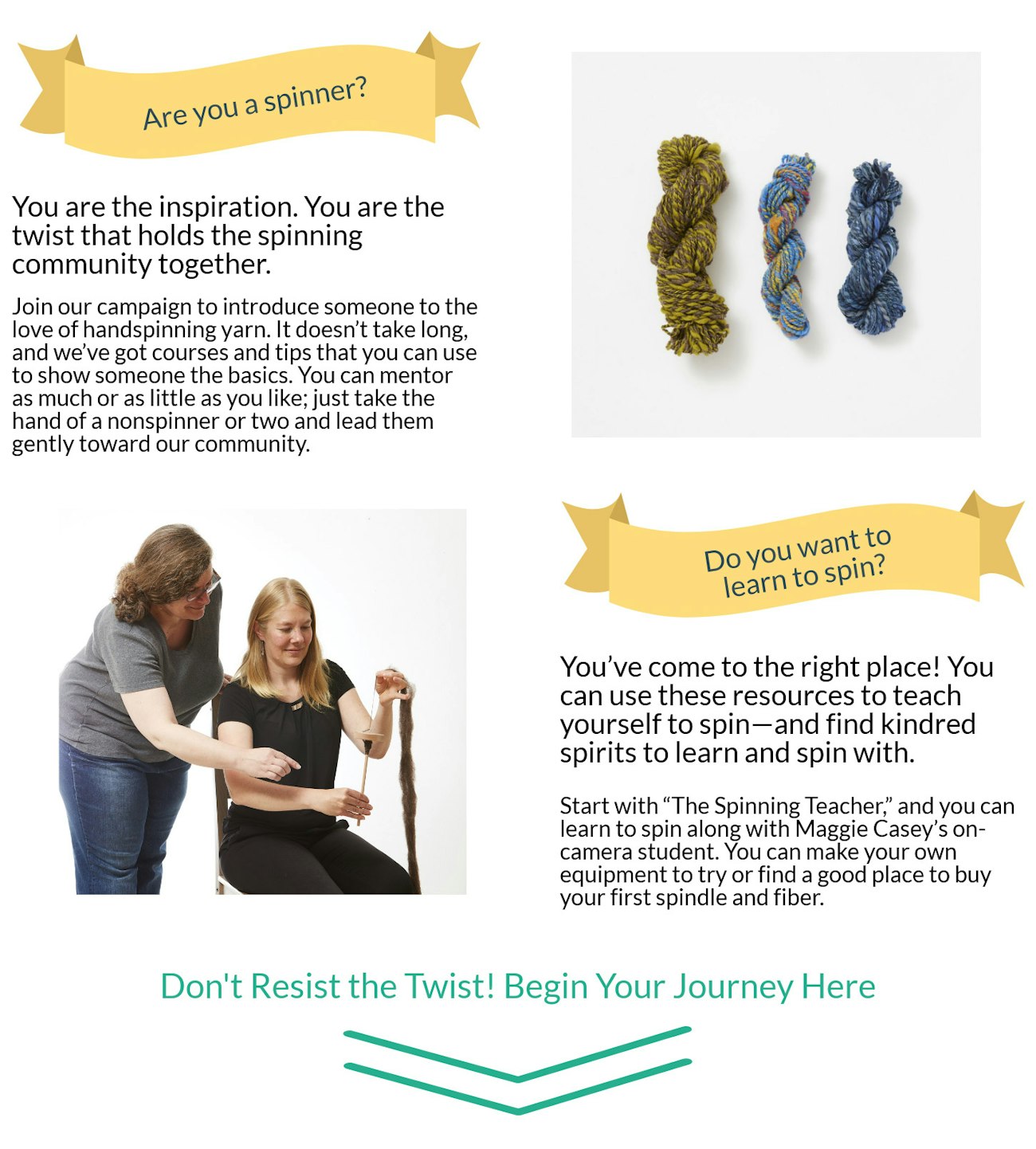 Are you a spinner?

You are the inspiration. You are the twist that holds the spinning community together.

Join our campaign to introduce someone to the love of handspinning yarn. It doesn't take long, and we've got courses and tips that you can use to show someone the basics. You can mentor as much or as little as you like; just take the hand of a nonspinner or two and lead them gently toward our community.

Do you want to learn to spin?

You've come to the right place! You can use these resources to teach yourself to spin—and find kindred spirits to learn and spin with.

Start with "The Spinning Teacher," and you can learn to spin along with Maggie Casey's on-camera student. You can make your own equipment to try or find a good place to buy your first spindle and fiber.

Don't Resist the Twist! Begin Your Journey Here